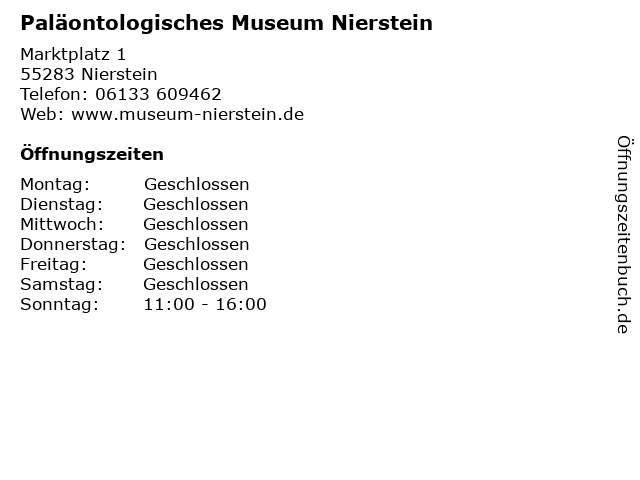 Paläontologisches Museum Nierstein

Marktplatz 1
55283 Nierstein
Telefon: 06133 609462
Web: www.museum-nierstein.de

Öffnungszeiten

Montag: Geschlossen
Dienstag: Geschlossen
Mittwoch: Geschlossen
Donnerstag: Geschlossen
Freitag: Geschlossen
Samstag: Geschlossen
Sonntag: 11:00 - 16:00

Öffnungszeitenbuch.de